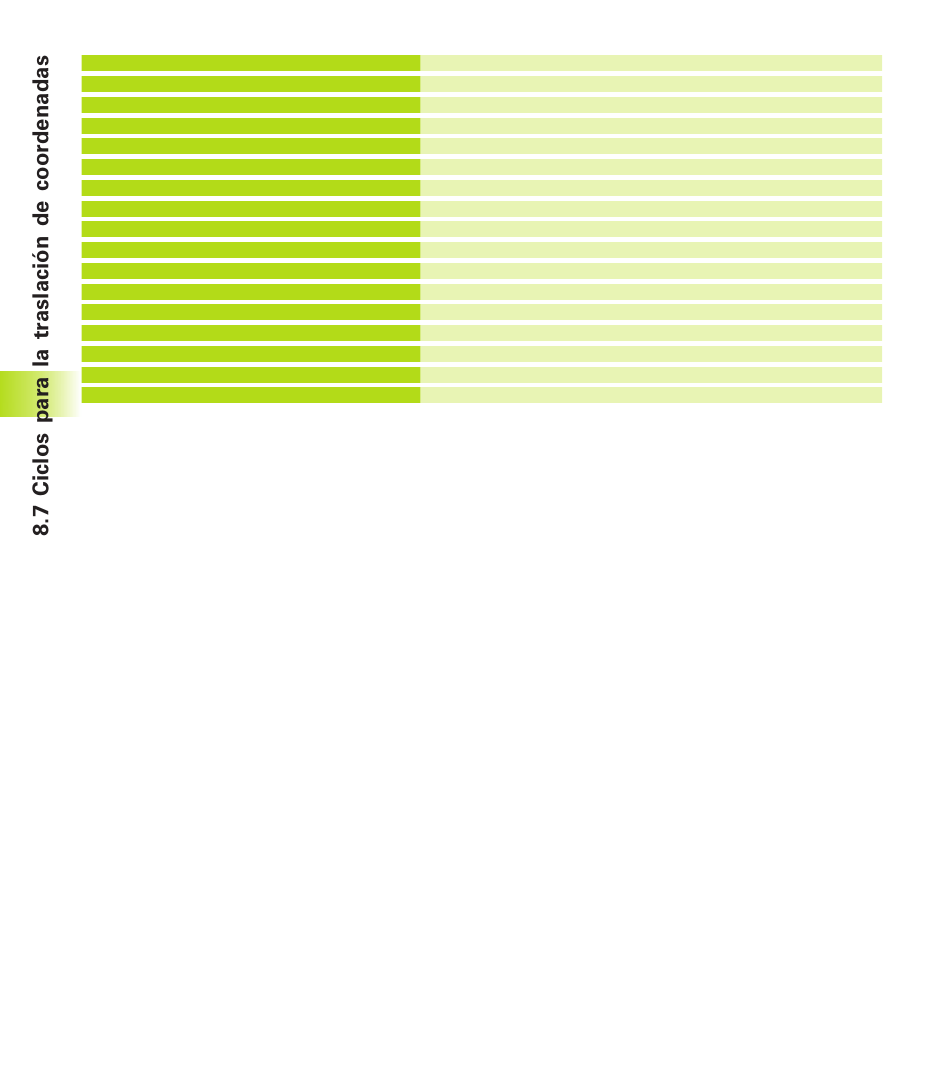 8.7 Ciclos para la traslación de coordenadas